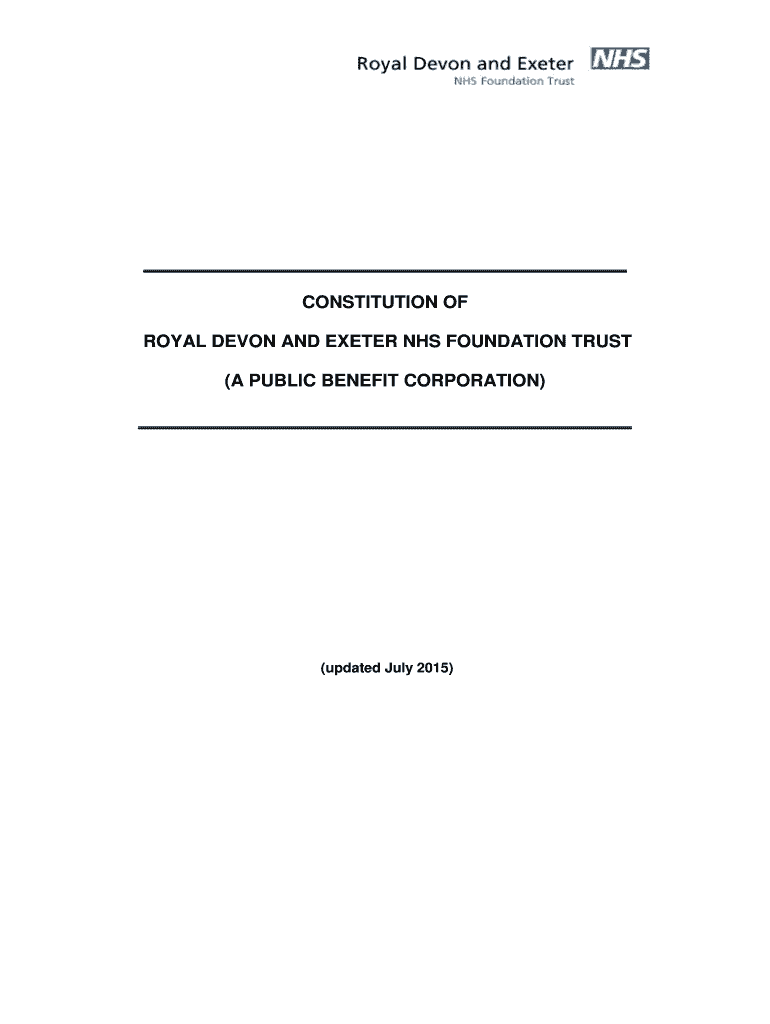 Royal Devon and Exeter NHS
NHS Foundation Trust

CONSTITUTION OF

ROYAL DEVON AND EXETER NHS FOUNDATION TRUST

(A PUBLIC BENEFIT CORPORATION)

(updated July 2015)